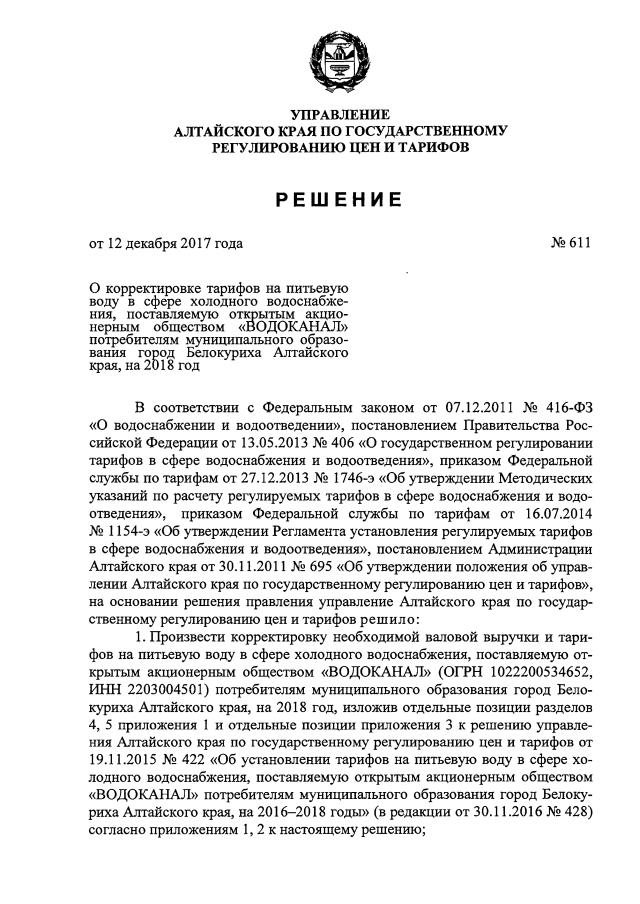 УПРАВЛЕНИЕ
АЛТАЙСКОГО КРАЯ ПО ГОСУДАРСТВЕННОМУ
РЕГУЛИРОВАНИЮ ЦЕН И ТАРИФОВ

РЕШЕНИЕ

от 12 декабря 2017 года № 611

О корректировке тарифов на питьевую воду в сфере холодного водоснабжения, поставляемую открытым акционерным обществом «ВОДОКАНАЛ» потребителям муниципального образования город Белокуриха Алтайского края, на 2018 год

В соответствии с Федеральным законом от 07.12.2011 № 416-ФЗ «О водоснабжении и водоотведении», постановлением Правительства Российской Федерации от 13.05.2013 № 406 «О государственном регулировании тарифов в сфере водоснабжения и водоотведения», приказом Федеральной службы по тарифам от 27.12.2013 № 1746-э «Об утверждении Методических указаний по расчету регулируемых тарифов в сфере водоснабжения и водоотведения», приказом Федеральной службы по тарифам от 16.07.2014 № 1154-э «Об утверждении Регламента установления регулируемых тарифов в сфере водоснабжения и водоотведения», постановлением Администрации Алтайского края от 30.11.2011 № 695 «Об утверждении положения об управлении Алтайского края по государственному регулированию цен и тарифов», на основании решения правления управление Алтайского края по государственному регулированию цен и тарифов решило:

1. Произвести корректировку необходимой валовой выручки и тарифов на питьевую воду в сфере холодного водоснабжения, поставляемую открытым акционерным обществом «ВОДОКАНАЛ» (ОГРН 1022200534652, ИНН 2203004501) потребителям муниципального образования город Белокуриха Алтайского края, на 2018 год, изложив отдельные позиции разделов 4, 5 приложения 1 и отдельные позиции приложения 3 к решению управления Алтайского края по государственному регулированию цен и тарифов от 19.11.2015 № 422 «Об установлении тарифов на питьевую воду в сфере холодного водоснабжения, поставляемую открытым акционерным обществом «ВОДОКАНАЛ» потребителям муниципального образования город Белокуриха Алтайского края, на 2016–2018 годы» (в редакции от 30.11.2016 № 428) согласно приложениям 1, 2 к настоящему решению;